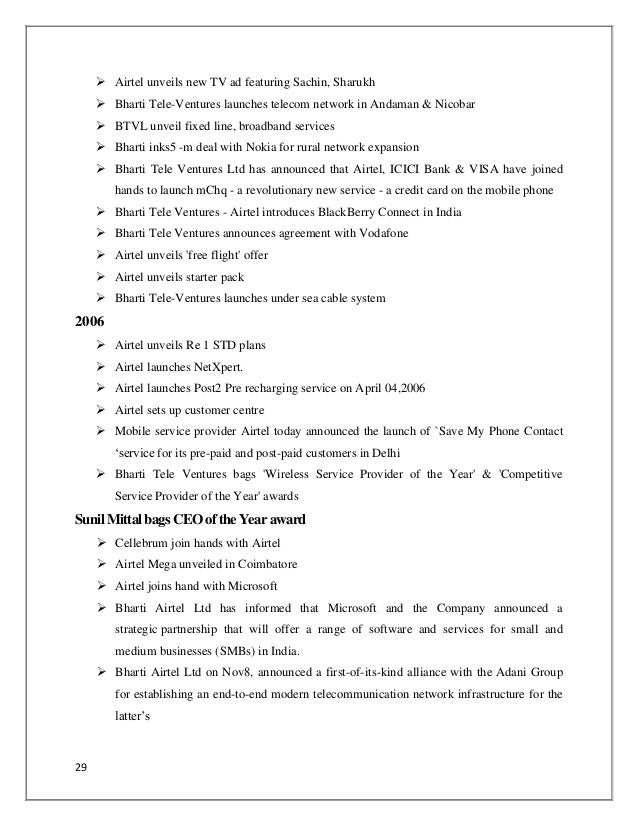 ➢ Airtel unveils new TV ad featuring Sachin, Sharukh
➢ Bharti Tele-Ventures launches telecom network in Andaman & Nicobar
➢ BTVL unveil fixed line, broadband services
➢ Bharti inks5 -m deal with Nokia for rural network expansion
➢ Bharti Tele Ventures Ltd has announced that Airtel, ICICI Bank & VISA have joined hands to launch mChq - a revolutionary new service - a credit card on the mobile phone
➢ Bharti Tele Ventures - Airtel introduces BlackBerry Connect in India
➢ Bharti Tele Ventures announces agreement with Vodafone
➢ Airtel unveils 'free flight' offer
➢ Airtel unveils starter pack
➢ Bharti Tele-Ventures launches under sea cable system

2006
➢ Airtel unveils Re 1 STD plans
➢ Airtel launches NetXpert.
➢ Airtel launches Post2 Pre recharging service on April 04,2006
➢ Airtel sets up customer centre
➢ Mobile service provider Airtel today announced the launch of `Save My Phone Contact 'service for its pre-paid and post-paid customers in Delhi
➢ Bharti Tele Ventures bags 'Wireless Service Provider of the Year' & 'Competitive Service Provider of the Year' awards

Sunil Mittal bags CEO of the Year award
➢ Cellebrum join hands with Airtel
➢ Airtel Mega unveiled in Coimbatore
➢ Airtel joins hand with Microsoft
➢ Bharti Airtel Ltd has informed that Microsoft and the Company announced a strategic partnership that will offer a range of software and services for small and medium businesses (SMBs) in India.
➢ Bharti Airtel Ltd on Nov8, announced a first-of-its-kind alliance with the Adani Group for establishing an end-to-end modern telecommunication network infrastructure for the latter's

29